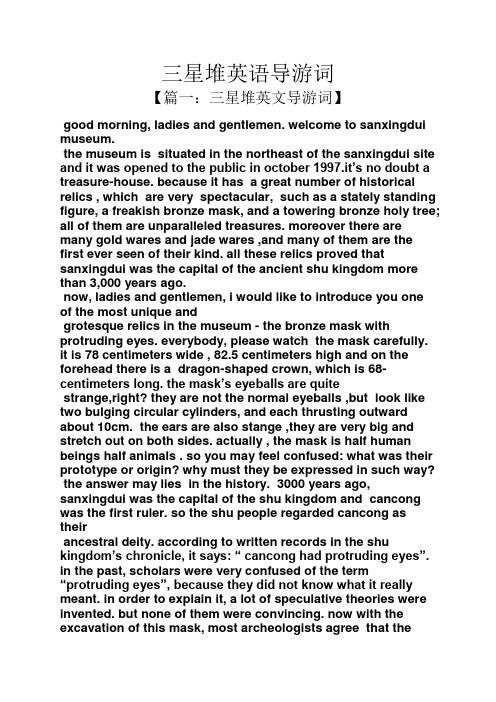 三星堆英语导游词

【篇一：三星堆英文导游词】

good morning, ladies and gentlemen. welcome to sanxingdui museum.

the museum is situated in the northeast of the sanxingdui site and it was opened to the public in october 1997.it's no doubt a treasure-house. because it has a great number of historical relics , which are very spectacular, such as a stately standing figure, a freakish bronze mask, and a towering bronze holy tree; all of them are unparalleled treasures. moreover there are many gold wares and jade wares ,and many of them are the first ever seen of their kind. all these relics proved that sanxingdui was the capital of the ancient shu kingdom more than 3,000 years ago.

now, ladies and gentlemen, i would like to introduce you one of the most unique and

grotesque relics in the museum - the bronze mask with protruding eyes. everybody, please watch the mask carefully. it is 78 centimeters wide , 82.5 centimeters high and on the forehead there is a dragon-shaped crown, which is 68-centimeters long. the mask's eyeballs are quite

strange,right? they are not the normal eyeballs ,but look like two bulging circular cylinders, and each thrusting outward about 10cm. the ears are also stange ,they are very big and stretch out on both sides. actually , the mask is half human beings half animals . so you may feel confused: what was their prototype or origin? why must they be expressed in such way?

the answer may lies in the history. 3000 years ago, sanxingdui was the capital of the shu kingdom and cancong was the first ruler. so the shu people regarded cancong as their

ancestral deity. according to written records in the shu kingdom's chronicle, it says: " cancong had protruding eyes". in the past, scholars were very confused of the term "protruding eyes", because they did not know what it really meant. in order to explain it, a lot of speculative theories were invented. but none of them were convincing. now with the excavation of this mask, most archeologists agree that the